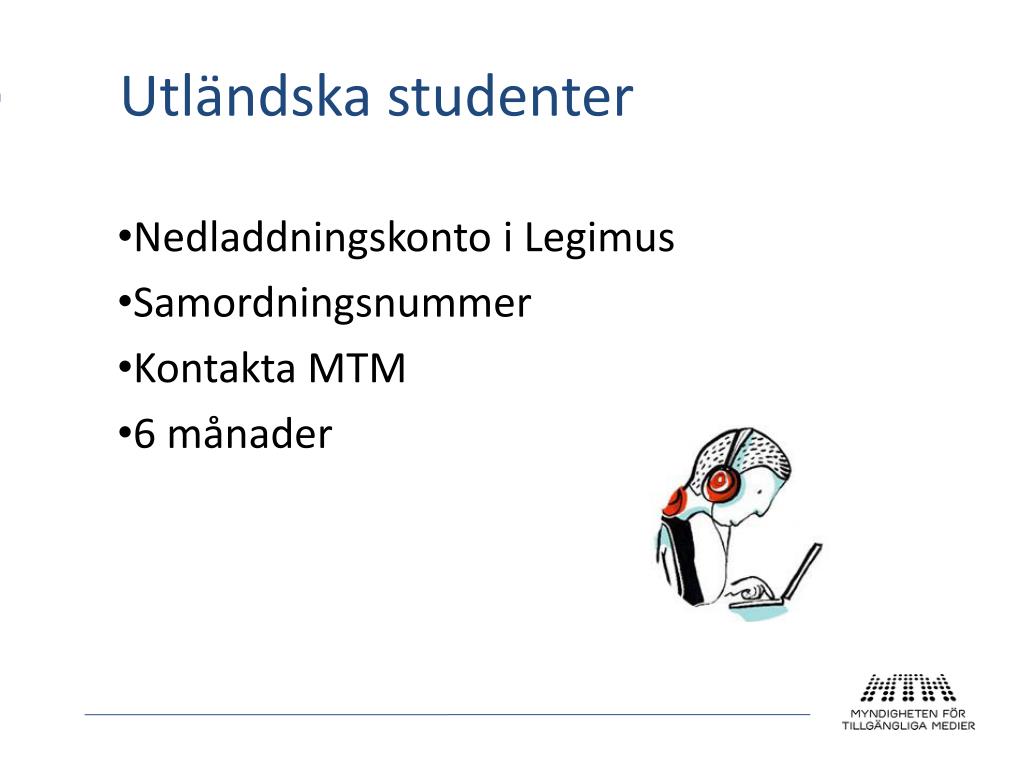 Utländska studenter

•Nedladdningskonto i Legimus
•Samordningsnummer
•Kontakta MTM
•6 månader

MTM
MYNDIGHETEN FÖR
TILLGÄNGLIGA MEDIER